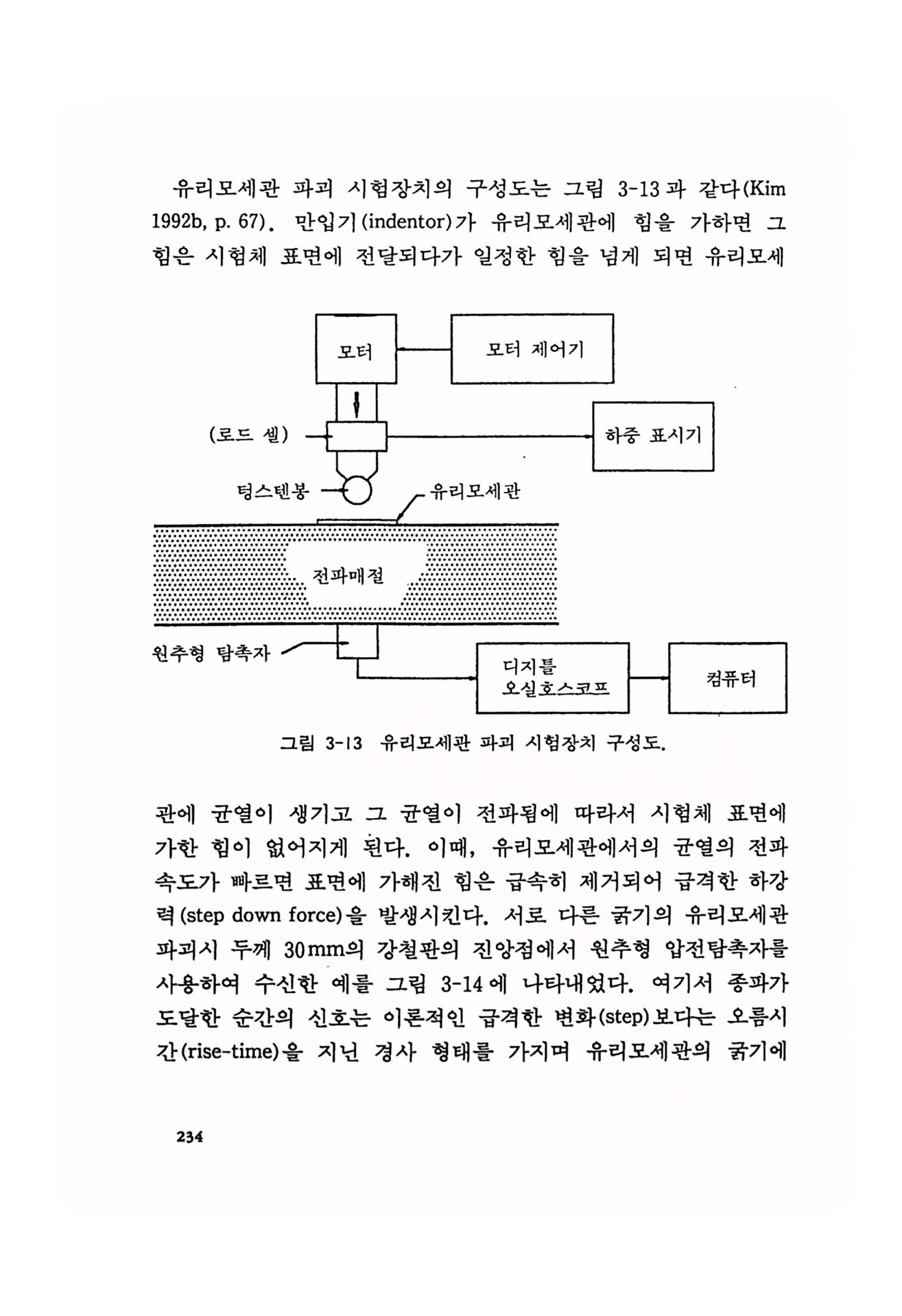 유리모세관 파괴 시험장치의 구성도는 그림 3-13과 같다(Kim 1992b, p. 67). 만입기(indentor)가 유리모세관에 힘을 가하면 그 힘은 시험체 표면에 전달되다가 일정한 힘을 넘게 되면 유리모세

모터

모터 제어기

(로드 셀)

하중 표시기

텅스텐봉

유리모세관

전파매질

원추형 탐촉자

디지틀 오실호스코프

컴퓨터

그림 3-13 유리모세관 파괴 시험장치 구성도.

관에 균열이 생기고 그 균열이 전파됨에 따라서 시험체 표면에 가한 힘이 없어지게 된다. 이때, 유리모세관에서의 균열의 전파 속도가 빠르면 표면에 가해진 힘은 급속히 제거되어 급격한 하강력(step down force)을 발생시킨다. 서로 다른 굵기의 유리모세관 파괴시 두께 30mm의 강철판의 진앙점에서 원추형 압전탐촉자를 사용하여 수신한 예를 그림 3-14에 나타내었다. 여기서 종파가 도달한 순간의 신호는 이론적인 급격한 변화(step)보다는 오름시간(rise-time)을 지닌 경사 형태를 가지며 유리모세관의 굵기에

234